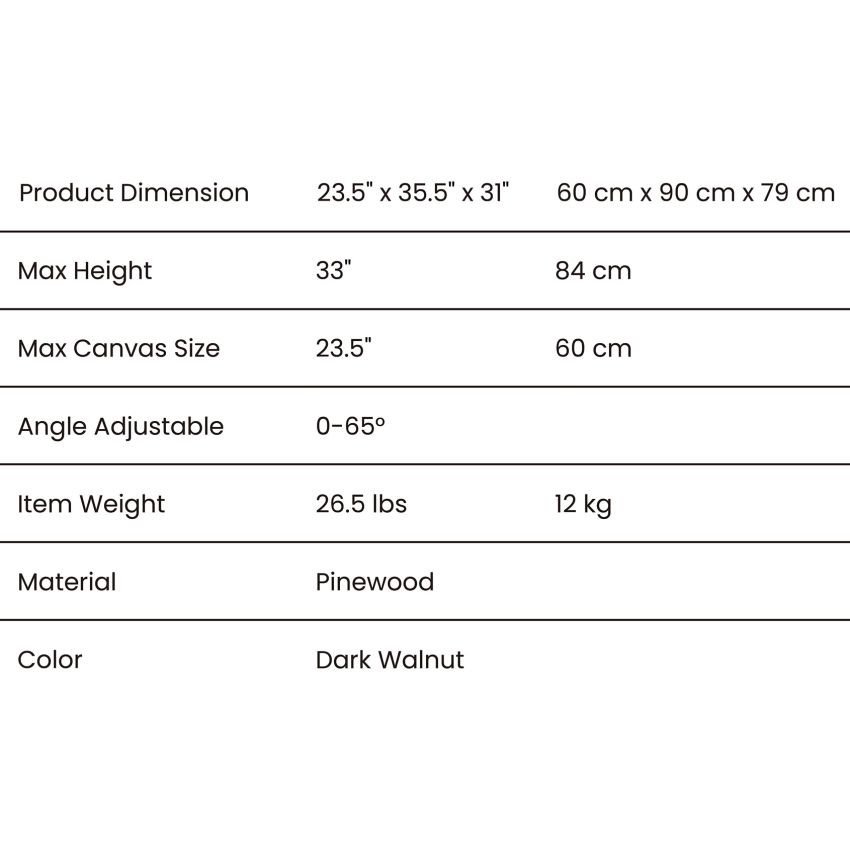 | Product Dimension | 23.5" x 35.5" x 31" | 60 cm x 90 cm x 79 cm |
|---|---|---|
| Max Height | 33" | 84 cm |
| Max Canvas Size | 23.5" | 60 cm |
| Angle Adjustable | 0-65° | |
| Item Weight | 26.5 lbs | 12 kg |
| Material | Pinewood | |
| Color | Dark Walnut | |